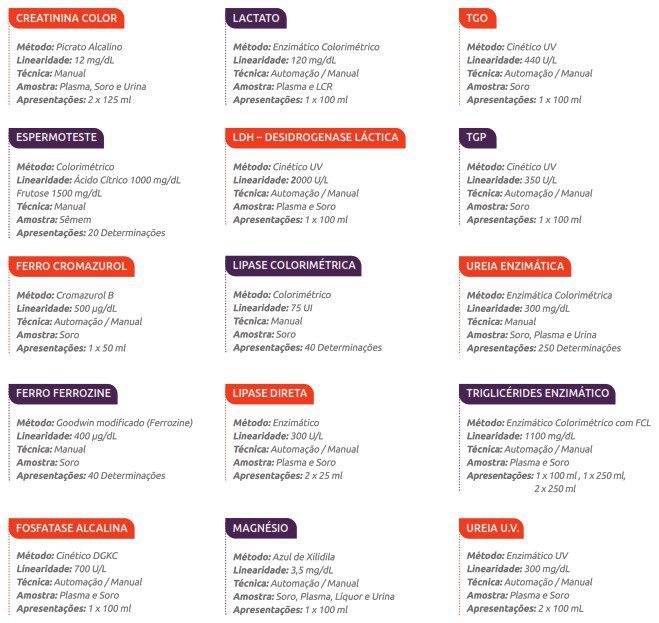 CREATININA COLOR

Método: Picrato Alcalino
Linearidade: 12 mg/dL
Técnica: Manual
Amostra: Plasma, Soro e Urina
Apresentações: 2 x 125 ml

ESPERMOTESTE

Método: Colorimétrico
Linearidade: Ácido Cítrico 1000 mg/dL
Frutose 1500 mg/dL
Técnica: Manual
Amostra: Sêmem
Apresentações: 20 Determinações

FERRO CROMAZUROL

Método: Cromazurol B
Linearidade: 500 µg/dL
Técnica: Automação / Manual
Amostra: Soro
Apresentações: 1 x 50 ml

FERRO FERROZINE

Método: Goodwin modificado (Ferrozine)
Linearidade: 400 µg/dL
Técnica: Manual
Amostra: Soro
Apresentações: 40 Determinações

FOSFATASE ALCALINA

Método: Cinético DGKC
Linearidade: 700 U/L
Técnica: Automação / Manual
Amostra: Plasma e Soro
Apresentações: 1 x 100 ml

LACTATO

Método: Enzimático Colorimétrico
Linearidade: 120 mg/dL
Técnica: Automação / Manual
Amostra: Plasma e LCR
Apresentações: 1 x 100 ml

LDH – DESIDROGENASE LÁCTICA

Método: Cinético UV
Linearidade: 2000 U/L
Técnica: Automação / Manual
Amostra: Plasma e Soro
Apresentações: 1 x 100 ml

LIPASE COLORIMÉTRICA

Método: Colorimétrico
Linearidade: 75 UI
Técnica: Manual
Amostra: Soro
Apresentações: 40 Determinações

LIPASE DIRETA

Método: Enzimático
Linearidade: 300 U/L
Técnica: Automação / Manual
Amostra: Plasma e Soro
Apresentações: 2 x 25 ml

MAGNÉSIO

Método: Azul de Xilidila
Linearidade: 3,5 mg/dL
Técnica: Automação / Manual
Amostra: Soro, Plasma, Líquor e Urina
Apresentações: 1 x 100 ml

TGO

Método: Cinético UV
Linearidade: 440 U/L
Técnica: Automação / Manual
Amostra: Soro
Apresentações: 1 x 100 ml

TGP

Método: Cinético UV
Linearidade: 350 U/L
Técnica: Automação / Manual
Amostra: Soro
Apresentações: 1 x 100 ml

UREIA ENZIMÁTICA

Método: Enzimática Colorimétrica
Linearidade: 300 mg/dL
Técnica: Manual
Amostra: Soro, Plasma e Urina
Apresentações: 250 Determinações

TRIGLICÉRIDES ENZIMÁTICO

Método: Enzimático Colorimétrico com FCL
Linearidade: 1100 mg/dL
Técnica: Automação / Manual
Amostra: Plasma e Soro
Apresentações: 1 x 100 ml , 1 x 250 ml, 2 x 250 ml

UREIA U.V.

Método: Enzimático UV
Linearidade: 300 mg/dL
Técnica: Automação / Manual
Amostra: Plasma e Soro
Apresentações: 2 x 100 mL